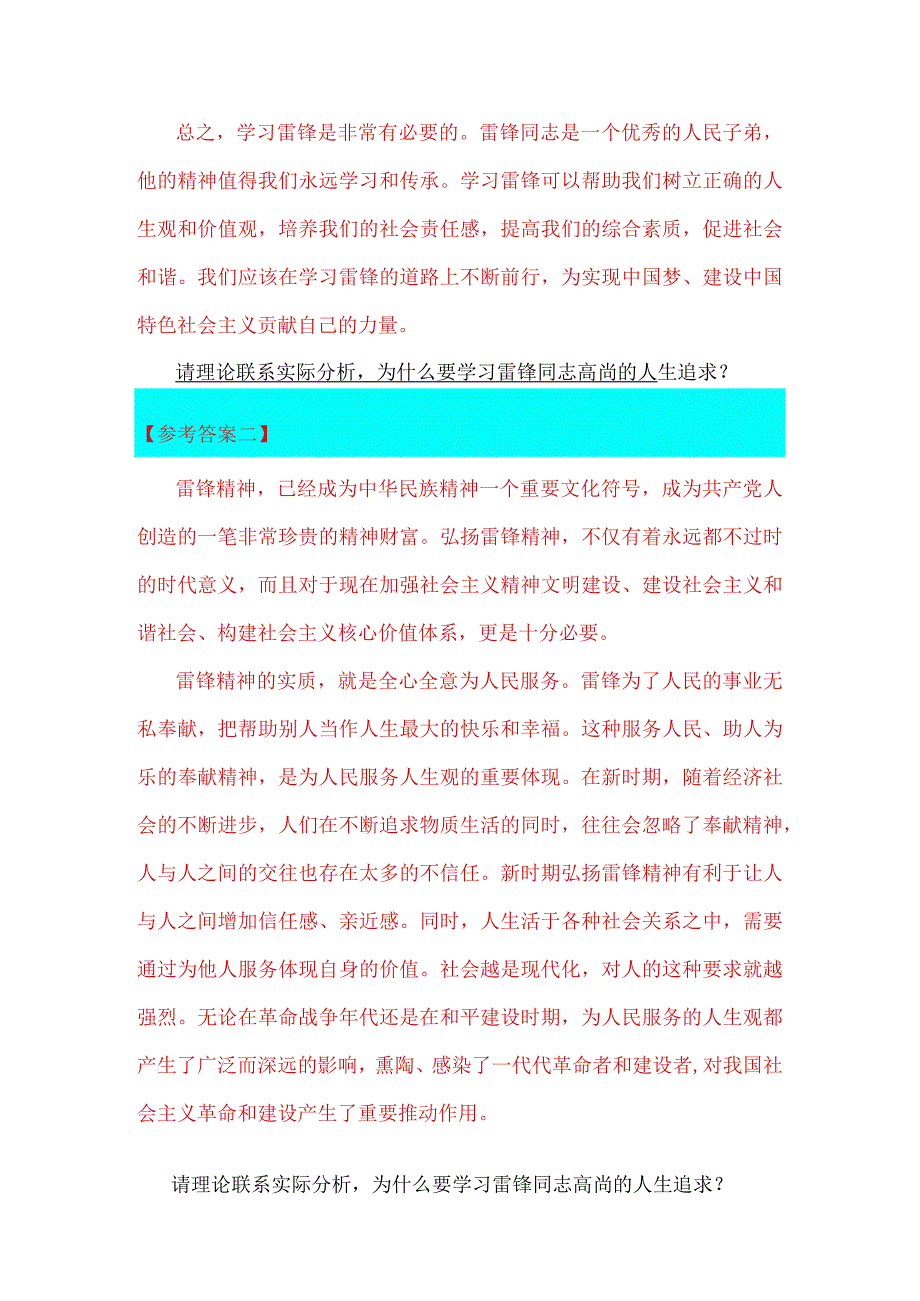 总之，学习雷锋是非常有必要的。雷锋同志是一个优秀的人民子弟，他的精神值得我们永远学习和传承。学习雷锋可以帮助我们树立正确的人生观和价值观，培养我们的社会责任感，提高我们的综合素质，促进社会和谐。我们应该在学习雷锋的道路上不断前行，为实现中国梦、建设中国特色社会主义贡献自己的力量。

请理论联系实际分析，为什么要学习雷锋同志高尚的人生追求？

【参考答案二】

雷锋精神，已经成为中华民族精神一个重要文化符号，成为共产党人创造的一笔非常珍贵的精神财富。弘扬雷锋精神，不仅有着永远都不过时的时代意义，而且对于现在加强社会主义精神文明建设、建设社会主义和谐社会、构建社会主义核心价值体系，更是十分必要。

雷锋精神的实质，就是全心全意为人民服务。雷锋为了人民的事业无私奉献，把帮助别人当作人生最大的快乐和幸福。这种服务人民、助人为乐的奉献精神，是为人民服务人生观的重要体现。在新时期，随着经济社会的不断进步，人们在不断追求物质生活的同时，往往会忽略了奉献精神，人与人之间的交往也存在太多的不信任。新时期弘扬雷锋精神有利于让人与人之间增加信任感、亲近感。同时，人生活于各种社会关系之中，需要通过为他人服务体现自身的价值。社会越是现代化，对人的这种要求就越强烈。无论在革命战争年代还是在和平建设时期，为人民服务的人生观都产生了广泛而深远的影响，熏陶、感染了一代代革命者和建设者,对我国社会主义革命和建设产生了重要推动作用。

请理论联系实际分析，为什么要学习雷锋同志高尚的人生追求？